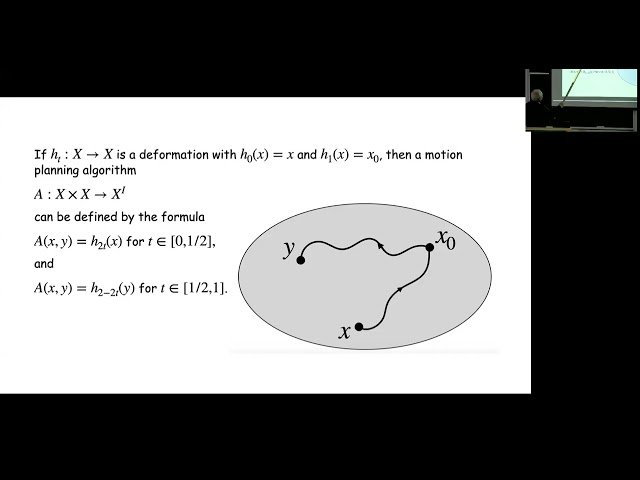 If $h_t : X \to X$ is a deformation with $h_0(x) = x$ and $h_1(x) = x_0$, then a motion planning algorithm

$A : X \times X \to X^I$

can be defined by the formula

$A(x, y) = h_{2t}(x)$ for $t \in [0,1/2]$,

and

$A(x, y) = h_{2-2t}(y)$ for $t \in [1/2,1]$.

$y$

$x_0$

$x$